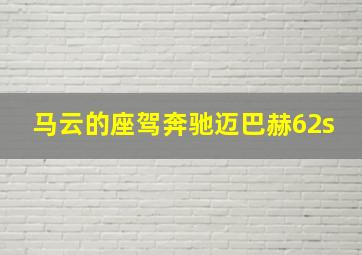 马云的座驾奔驰迈巴赫62s